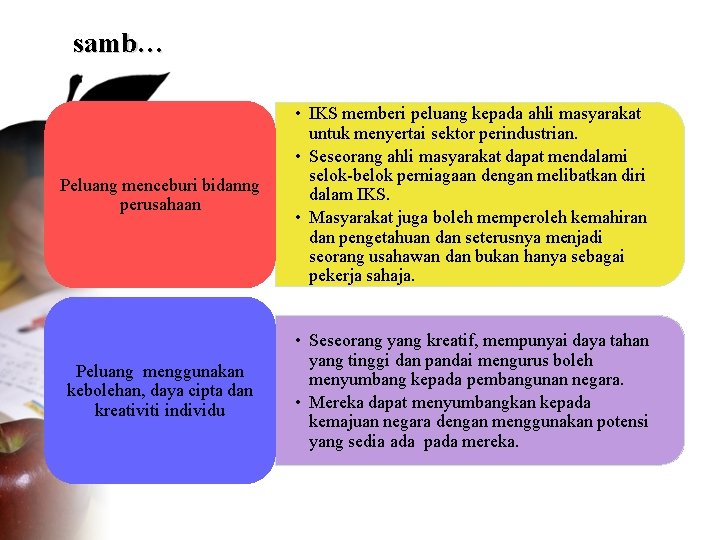 samb…

Peluang menceburi bidanng perusahaan

• IKS memberi peluang kepada ahli masyarakat untuk menyertai sektor perindustrian.
• Seseorang ahli masyarakat dapat mendalami selok-belok perniagaan dengan melibatkan diri dalam IKS.
• Masyarakat juga boleh memperoleh kemahiran dan pengetahuan dan seterusnya menjadi seorang usahawan dan bukan hanya sebagai pekerja sahaja.

Peluang menggunakan kebolehan, daya cipta dan kreativiti individu

• Seseorang yang kreatif, mempunyai daya tahan yang tinggi dan pandai mengurus boleh menyumbang kepada pembangunan negara.
• Mereka dapat menyumbangkan kepada kemajuan negara dengan menggunakan potensi yang sedia ada pada mereka.